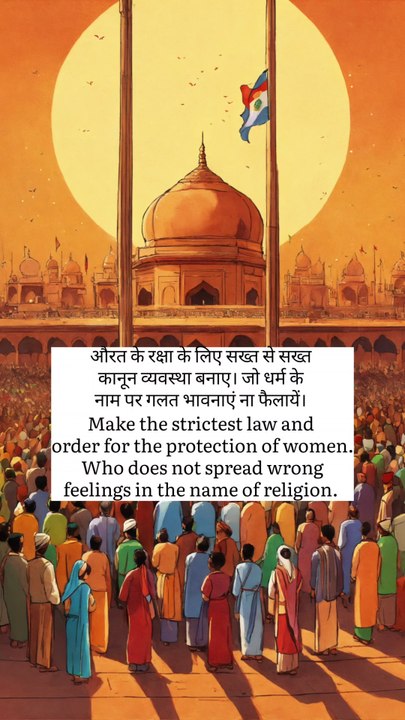 औरत के रक्षा के लिए सख्त से सख्त कानून व्यवस्था बनाए। जो धर्म के नाम पर गलत भावनाएं ना फैलायें।

Make the strictest law and order for the protection of women. Who does not spread wrong feelings in the name of religion.